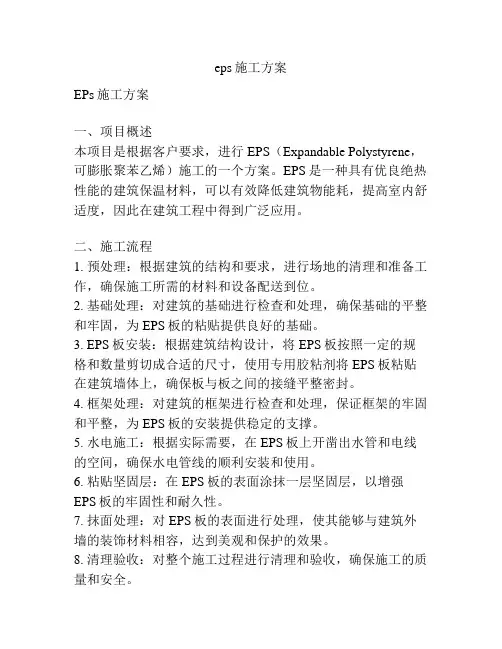 eps 施工方案

EPs 施工方案

一、项目概述
本项目是根据客户要求，进行 EPS（Expandable Polystyrene，可膨胀聚苯乙烯）施工的一个方案。EPS 是一种具有优良绝热性能的建筑保温材料，可以有效降低建筑物能耗，提高室内舒适度，因此在建筑工程中得到广泛应用。

二、施工流程
1. 预处理：根据建筑的结构和要求，进行场地的清理和准备工作，确保施工所需的材料和设备配送到位。
2. 基础处理：对建筑的基础进行检查和处理，确保基础的平整和牢固，为 EPS 板的粘贴提供良好的基础。
3. EPS 板安装：根据建筑结构设计，将 EPS 板按照一定的规格和数量剪切成合适的尺寸，使用专用胶粘剂将 EPS 板粘贴在建筑墙体上，确保板与板之间的接缝平整密封。
4. 框架处理：对建筑的框架进行检查和处理，保证框架的牢固和平整，为 EPS 板的安装提供稳定的支撑。
5. 水电施工：根据实际需要，在 EPS 板上开凿出水管和电线的空间，确保水电管线的顺利安装和使用。
6. 粘贴坚固层：在 EPS 板的表面涂抹一层坚固层，以增强 EPS 板的牢固性和耐久性。
7. 抹面处理：对 EPS 板的表面进行处理，使其能够与建筑外墙的装饰材料相容，达到美观和保护的效果。
8. 清理验收：对整个施工过程进行清理和验收，确保施工的质量和安全。